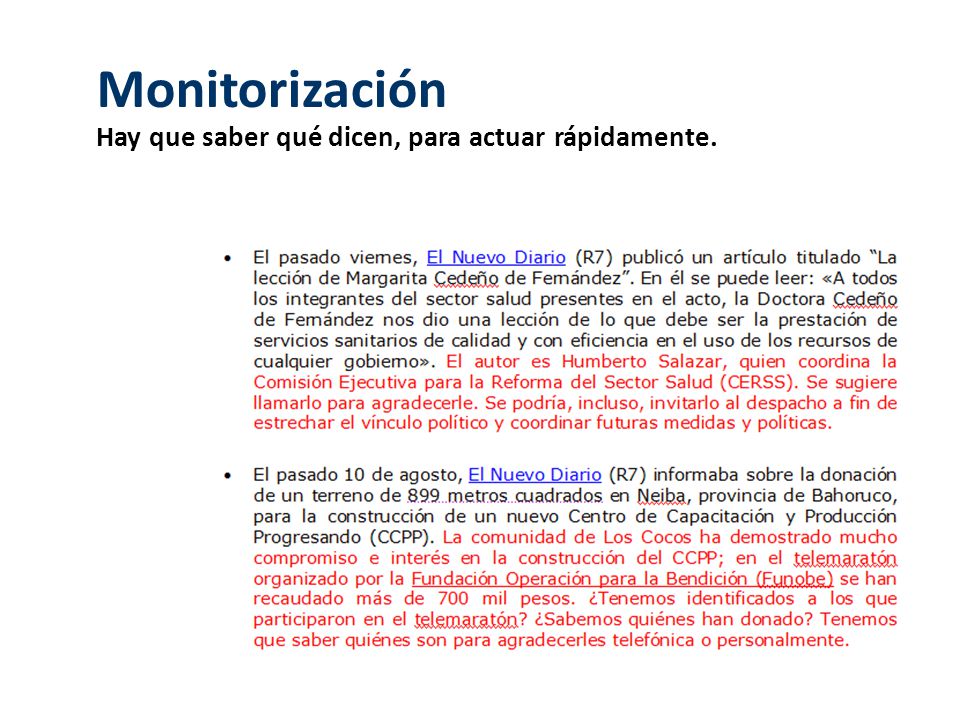 Monitorización
Hay que saber qué dicen, para actuar rápidamente.

• El pasado viernes, El Nuevo Diario (R7) publicó un artículo titulado “La lección de Margarita Cedeño de Fernández”. En él se puede leer: «A todos los integrantes del sector salud presentes en el acto, la Doctora Cedeño de Fernández nos dio una lección de lo que debe ser la prestación de servicios sanitarios de calidad y con eficiencia en el uso de los recursos de cualquier gobierno». El autor es Humberto Salazar, quien coordina la Comisión Ejecutiva para la Reforma del Sector Salud (CERSS). Se sugiere llamarlo para agradecerle. Se podría, incluso, invitarlo al despacho a fin de estrechar el vínculo político y coordinar futuras medidas y políticas.

• El pasado 10 de agosto, El Nuevo Diario (R7) informaba sobre la donación de un terreno de 899 metros cuadrados en Neiba, provincia de Bahoruco, para la construcción de un nuevo Centro de Capacitación y Producción Progresando (CCPP). La comunidad de Los Cocos ha demostrado mucho compromiso e interés en la construcción del CCPP; en el telemaratón organizado por la Fundación Operación para la Bendición (Funobe) se han recaudado más de 700 mil pesos. ¿Tenemos identificados a los que participaron en el telemaratón? ¿Sabemos quiénes han donado? Tenemos que saber quiénes son para agradecerles telefónica o personalmente.